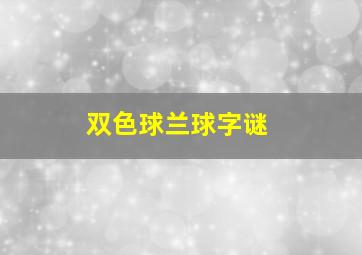 双色球兰球字谜